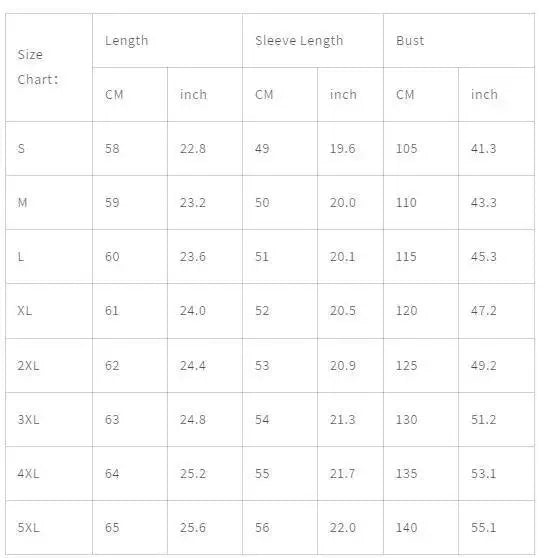 | Size Chart: | Length | | Sleeve Length | | Bust | |
|---|---|---|---|---|---|---|
| | CM | inch | CM | inch | CM | inch |
| S | 58 | 22.8 | 49 | 19.6 | 105 | 41.3 |
| M | 59 | 23.2 | 50 | 20.0 | 110 | 43.3 |
| L | 60 | 23.6 | 51 | 20.1 | 115 | 45.3 |
| XL | 61 | 24.0 | 52 | 20.5 | 120 | 47.2 |
| 2XL | 62 | 24.4 | 53 | 20.9 | 125 | 49.2 |
| 3XL | 63 | 24.8 | 54 | 21.3 | 130 | 51.2 |
| 4XL | 64 | 25.2 | 55 | 21.7 | 135 | 53.1 |
| 5XL | 65 | 25.6 | 56 | 22.0 | 140 | 55.1 |